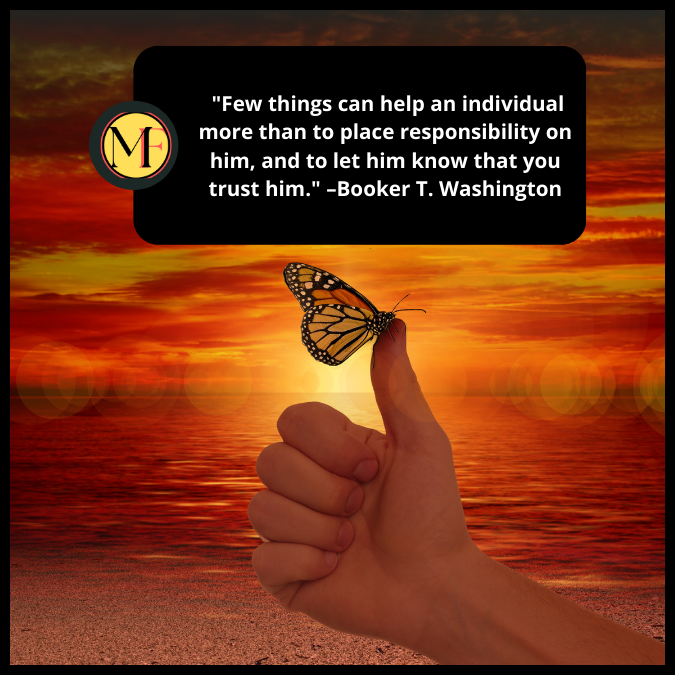 MF

"Few things can help an individual more than to place responsibility on him, and to let him know that you trust him." –Booker T. Washington